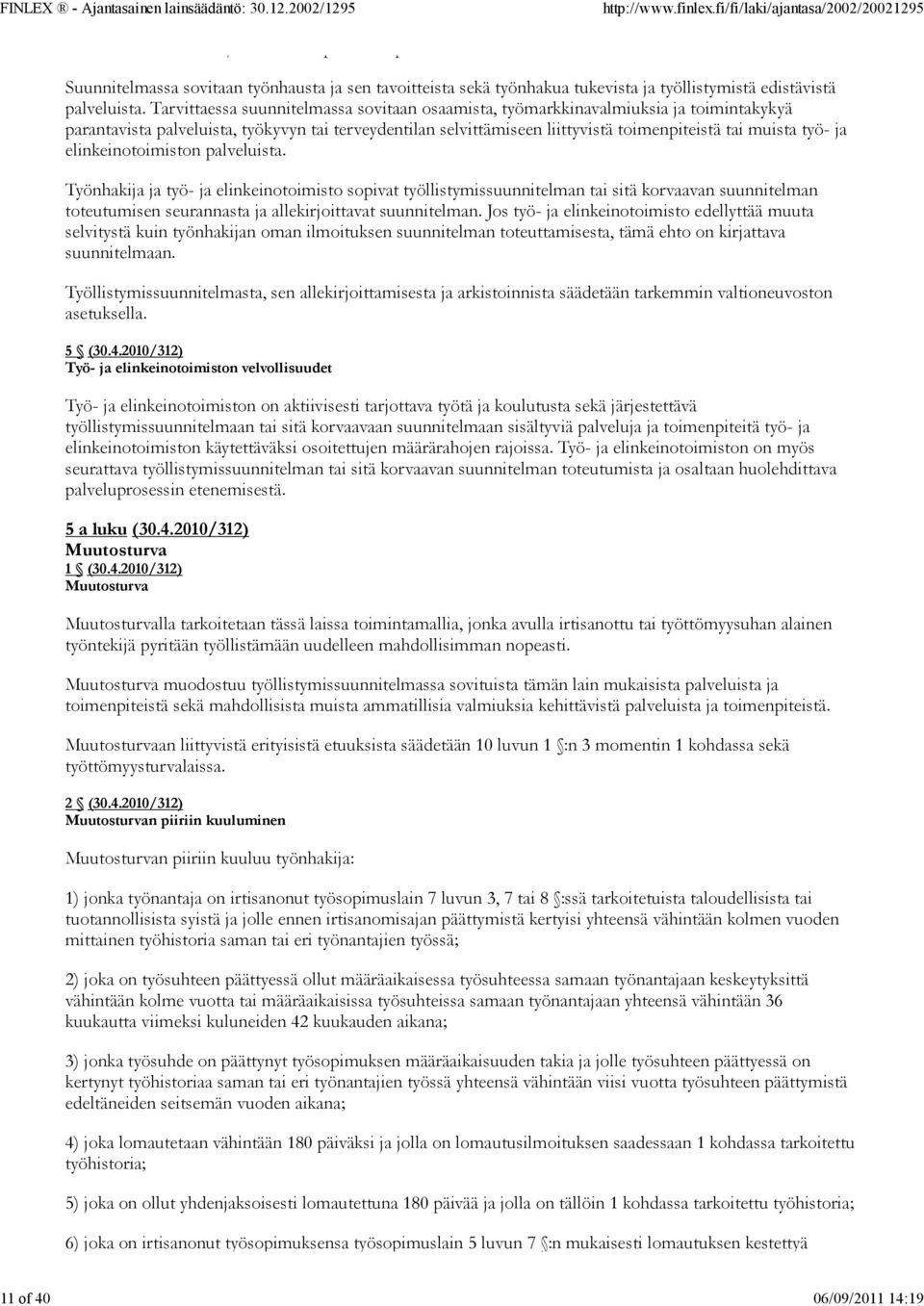 FINLEX ® - Ajantasainen lainsäädäntö: 30.12.2002/1295 http://www.finlex.fi/fi/laki/ajantasa/2002/20021295

Suunnitelmassa sovitaan työnhausta ja sen tavoitteista sekä työnhakua tukevista ja työllistymistä edistävistä palveluista. Tarvittaessa suunnitelmassa sovitaan osaamista, työmarkkinavalmiuksia ja toimintakykyä parantavista palveluista, työkyvyn tai terveydentilan selvittämiseen liittyvistä toimenpiteistä tai muista työ- ja elinkeinotoimiston palveluista.

Työnhakija ja työ- ja elinkeinotoimisto sopivat työllistymissuunnitelman tai sitä korvaavan suunnitelman toteutumisen seurannasta ja allekirjoittavat suunnitelman. Jos työ- ja elinkeinotoimisto edellyttää muuta selvitystä kuin työnhakijan oman ilmoituksen suunnitelman toteuttamisesta, tämä ehto on kirjattava suunnitelmaan.

Työllistymissuunnitelmasta, sen allekirjoittamisesta ja arkistoinnista säädetään tarkemmin valtioneuvoston asetuksella.

5 § (30.4.2010/312)
Työ- ja elinkeinotoimiston velvollisuudet

Työ- ja elinkeinotoimiston on aktiivisesti tarjottava työtä ja koulutusta sekä järjestettävä työllistymissuunnitelmaan tai sitä korvaavaan suunnitelmaan sisältyviä palveluja ja toimenpiteitä työ- ja elinkeinotoimiston käytettäväksi osoitettujen määrärahojen rajoissa. Työ- ja elinkeinotoimiston on myös seurattava työllistymissuunnitelman tai sitä korvaavan suunnitelman toteutumista ja osaltaan huolehdittava palveluprosessin etenemisestä.

5 a luku (30.4.2010/312)
Muutosturva
1 § (30.4.2010/312)
Muutosturva

Muutosturvalla tarkoitetaan tässä laissa toimintamallia, jonka avulla irtisanottu tai työttömyysuhan alainen työntekijä pyritään työllistämään uudelleen mahdollisimman nopeasti.

Muutosturva muodostuu työllistymissuunnitelmassa sovituista tämän lain mukaisista palveluista ja toimenpiteistä sekä mahdollisista muista ammatillisia valmiuksia kehittävistä palveluista ja toimenpiteistä.

Muutosturvaan liittyvistä erityisistä etuuksista säädetään 10 luvun 1 §:n 3 momentin 1 kohdassa sekä työttömyysturvalaissa.

2 § (30.4.2010/312)
Muutosturvan piiriin kuuluminen

Muutosturvan piiriin kuuluu työnhakija:

1) jonka työnantaja on irtisanonut työsopimuslain 7 luvun 3, 7 tai 8 §:ssä tarkoitetuista taloudellisista tai tuotannollisista syistä ja jolle ennen irtisanomisajan päättymistä kertyisi yhteensä vähintään kolmen vuoden mittainen työhistoria saman tai eri työnantajien työssä;

2) joka on työsuhteen päättyessä ollut määräaikaisessa työsuhteessa samaan työnantajaan keskeytyksittä vähintään kolme vuotta tai määräaikaisissa työsuhteissa samaan työnantajaan yhteensä vähintään 36 kuukautta viimeksi kuluneiden 42 kuukauden aikana;

3) jonka työsuhde on päättynyt työsopimuksen määräaikaisuuden takia ja jolle työsuhteen päättyessä on kertynyt työhistoriaa saman tai eri työnantajien työssä yhteensä vähintään viisi vuotta työsuhteen päättymistä edeltäneiden seitsemän vuoden aikana;

4) joka lomautetaan vähintään 180 päiväksi ja jolla on lomautusilmoituksen saadessaan 1 kohdassa tarkoitettu työhistoria;

5) joka on ollut yhdenjaksoisesti lomautettuna 180 päivää ja jolla on tällöin 1 kohdassa tarkoitettu työhistoria;

6) joka on irtisanonut työsopimuksensa työsopimuslain 5 luvun 7 §:n mukaisesti lomautuksen kestettyä

11 of 40 06/09/2011 14:19